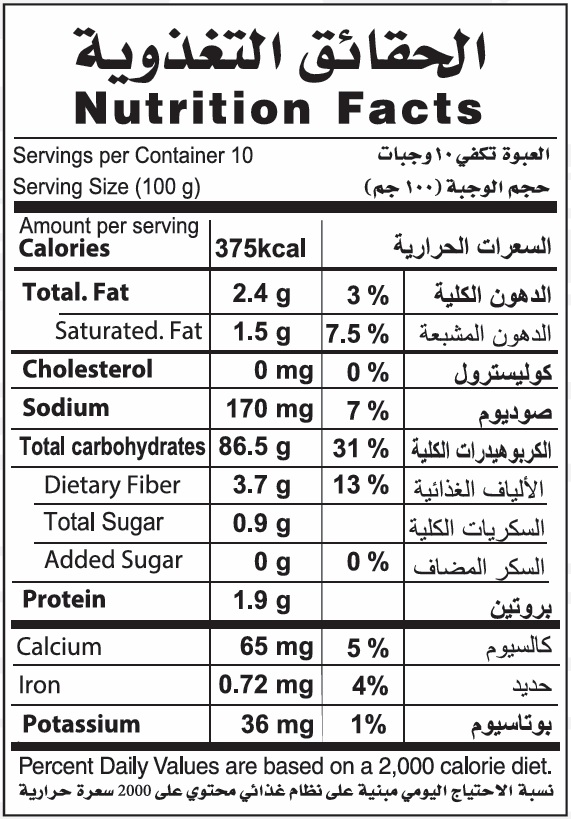 الحقائق التغذوية
Nutrition Facts

Servings per Container 10
العبوة تكفي ١٠ وجبات
Serving Size (100 g)
حجم الوجبة (١٠٠ جم)

| Amount per serving Calories | 375kcal | | السعرات الحرارية |
|---|---|---|---|
| Total. Fat | 2.4 g | 3 % | الدهون الكلية |
| Saturated. Fat | 1.5 g | 7.5 % | الدهون المشبعة |
| Cholesterol | 0 mg | 0 % | كوليسترول |
| Sodium | 170 mg | 7 % | صوديوم |
| Total carbohydrates | 86.5 g | 31 % | الكربوهيدرات الكلية |
| Dietary Fiber | 3.7 g | 13 % | الألياف الغذائية |
| Total Sugar | 0.9 g | | السكريات الكلية |
| Added Sugar | 0 g | 0 % | السكر المضاف |
| Protein | 1.9 g | | بروتين |
| Calcium | 65 mg | 5 % | كالسيوم |
| Iron | 0.72 mg | 4% | حديد |
| Potassium | 36 mg | 1% | بوتاسيوم |

Percent Daily Values are based on a 2,000 calorie diet.
نسبة الاحتياج اليومي مبنية على نظام غذائي محتوي على 2000 سعرة حرارية